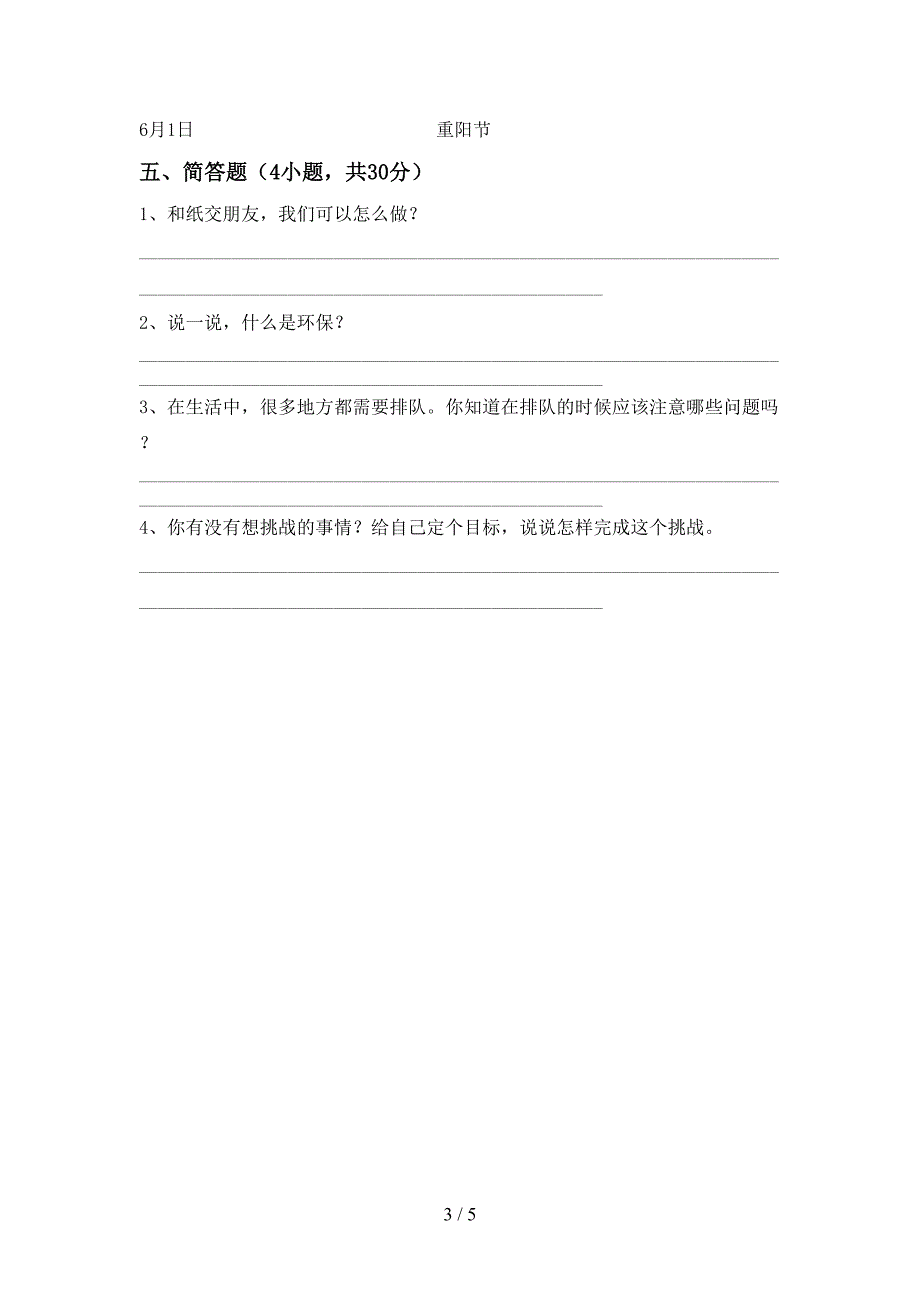 6月1日　　　　　　　　重阳节

五、简答题（4小题，共30分）

1、和纸交朋友，我们可以怎么做？

2、说一说，什么是环保？

3、在生活中，很多地方都需要排队。你知道在排队的时候应该注意哪些问题吗？

4、你有没有想挑战的事情？给自己定个目标，说说怎样完成这个挑战。

3 / 5